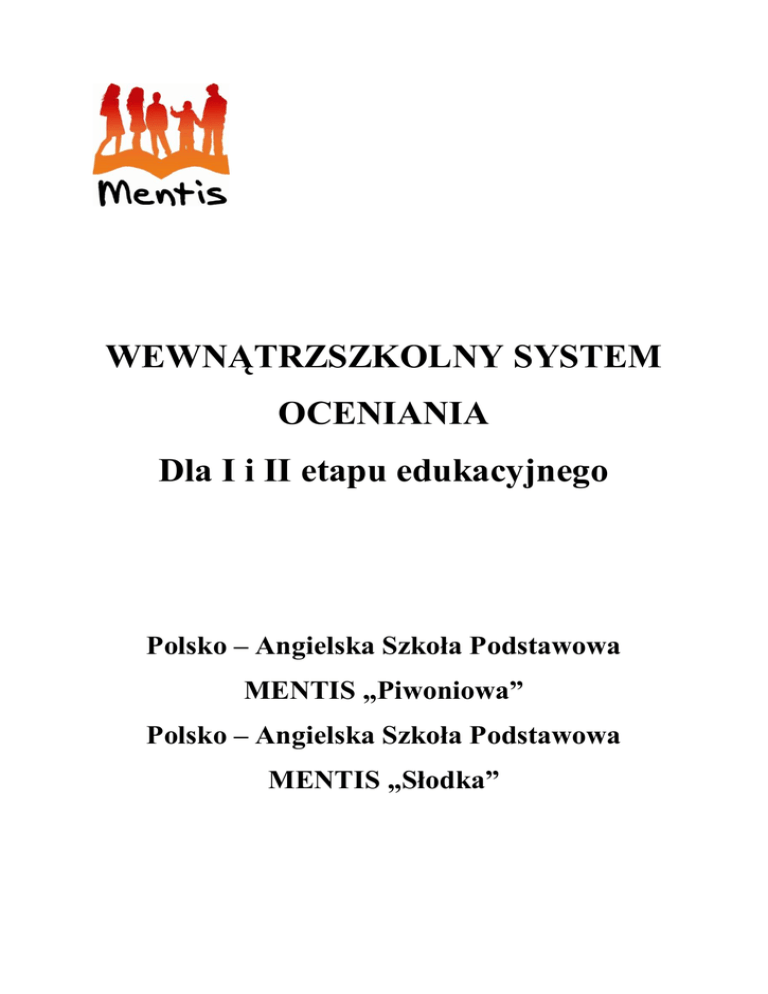 Mentis

WEWNĄTRZSZKOLNY SYSTEM OCENIANIA

Dla I i II etapu edukacyjnego

Polsko – Angielska Szkoła Podstawowa MENTIS „Piwoniowa”

Polsko – Angielska Szkoła Podstawowa MENTIS „Słodka”